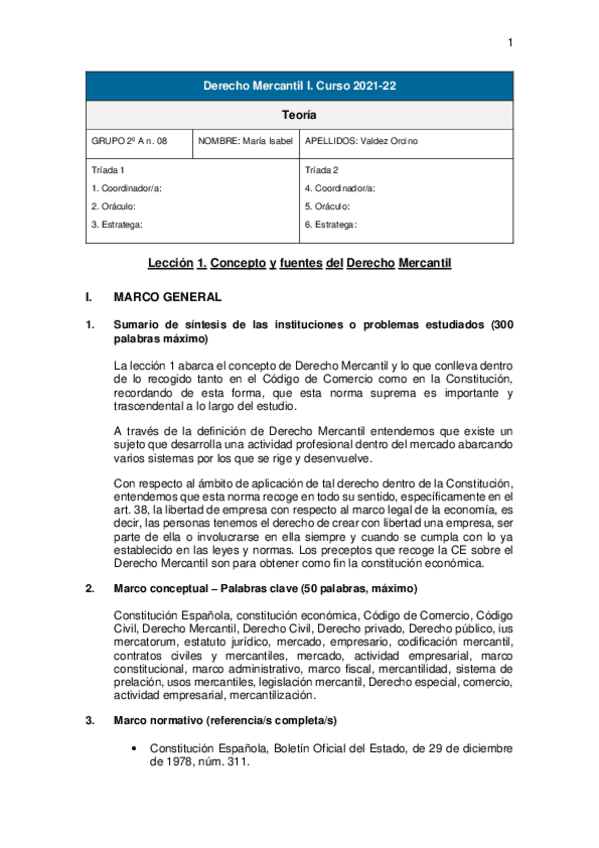 1

| Derecho Mercantil I. Curso 2021-22 | | |
|---|---|---|
| Teoría | | |
| GRUPO 2º A n. 08 | NOMBRE: María Isabel | APELLIDOS: Valdez Orcino |
| Tríada 1<br>1. Coordinador/a:<br>2. Oráculo:<br>3. Estratega: | | Tríada 2<br>4. Coordinador/a:<br>5. Oráculo:<br>6. Estratega: |

Lección 1. Concepto y fuentes del Derecho Mercantil

I. MARCO GENERAL

1. Sumario de síntesis de las instituciones o problemas estudiados (300 palabras máximo)

La lección 1 abarca el concepto de Derecho Mercantil y lo que conlleva dentro de lo recogido tanto en el Código de Comercio como en la Constitución, recordando de esta forma, que esta norma suprema es importante y trascendental a lo largo del estudio.

A través de la definición de Derecho Mercantil entendemos que existe un sujeto que desarrolla una actividad profesional dentro del mercado abarcando varios sistemas por los que se rige y desenvuelve.

Con respecto al ámbito de aplicación de tal derecho dentro de la Constitución, entendemos que esta norma recoge en todo su sentido, específicamente en el art. 38, la libertad de empresa con respecto al marco legal de la economía, es decir, las personas tenemos el derecho de crear con libertad una empresa, ser parte de ella o involucrarse en ella siempre y cuando se cumpla con lo ya establecido en las leyes y normas. Los preceptos que recoge la CE sobre el Derecho Mercantil son para obtener como fin la constitución económica.

2. Marco conceptual – Palabras clave (50 palabras, máximo)

Constitución Española, constitución económica, Código de Comercio, Código Civil, Derecho Mercantil, Derecho Civil, Derecho privado, Derecho público, ius mercatorum, estatuto jurídico, mercado, empresario, codificación mercantil, contratos civiles y mercantiles, mercado, actividad empresarial, marco constitucional, marco administrativo, marco fiscal, mercantilidad, sistema de prelación, usos mercantiles, legislación mercantil, Derecho especial, comercio, actividad empresarial, mercantilización.

3. Marco normativo (referencia/s completa/s)

• Constitución Española, Boletín Oficial del Estado, de 29 de diciembre de 1978, núm. 311.